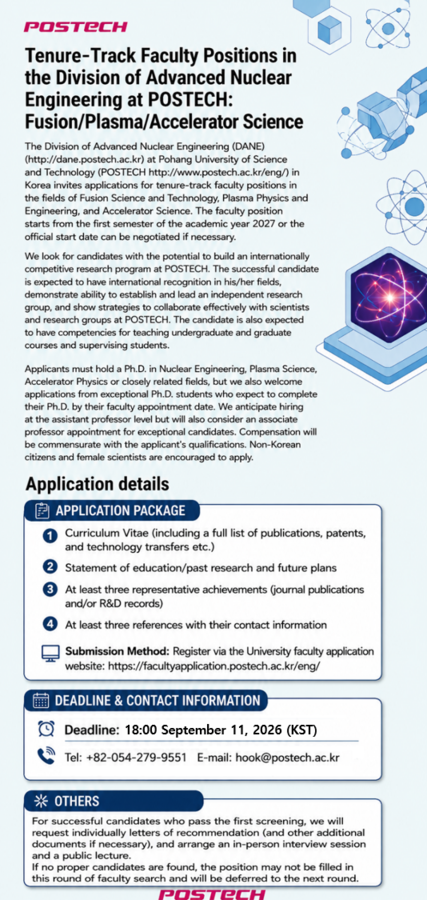 POSTECH

Tenure-Track Faculty Positions in the Division of Advanced Nuclear Engineering at POSTECH: Fusion/Plasma/Accelerator Science

The Division of Advanced Nuclear Engineering (DANE) (http://dane.postech.ac.kr) at Pohang University of Science and Technology (POSTECH http://www.postech.ac.kr/eng/) in Korea invites applications for tenure-track faculty positions in the fields of Fusion Science and Technology, Plasma Physics and Engineering, and Accelerator Science. The faculty position starts from the first semester of the academic year 2027 or the official start date can be negotiated if necessary.

We look for candidates with the potential to build an internationally competitive research program at POSTECH. The successful candidate is expected to have international recognition in his/her fields, demonstrate ability to establish and lead an independent research group, and show strategies to collaborate effectively with scientists and research groups at POSTECH. The candidate is also expected to have competencies for teaching undergraduate and graduate courses and supervising students.

Applicants must hold a Ph.D. in Nuclear Engineering, Plasma Science, Accelerator Physics or closely related fields, but we also welcome applications from exceptional Ph.D. students who expect to complete their Ph.D. by their faculty appointment date. We anticipate hiring at the assistant professor level but will also consider an associate professor appointment for exceptional candidates. Compensation will be commensurate with the applicant's qualifications. Non-Korean citizens and female scientists are encouraged to apply.

Application details

APPLICATION PACKAGE

1 Curriculum Vitae (including a full list of publications, patents, and technology transfers etc.)

2 Statement of education/past research and future plans

3 At least three representative achievements (journal publications and/or R&D records)

4 At least three references with their contact information

Submission Method: Register via the University faculty application website: https://facultyapplication.postech.ac.kr/eng/

DEADLINE & CONTACT INFORMATION

Deadline: 18:00 September 11, 2026 (KST)

Tel: +82-054-279-9551 E-mail: hook@postech.ac.kr

OTHERS

For successful candidates who pass the first screening, we will request individually letters of recommendation (and other additional documents if necessary), and arrange an in-person interview session and a public lecture.
If no proper candidates are found, the position may not be filled in this round of faculty search and will be deferred to the next round.

POSTECH